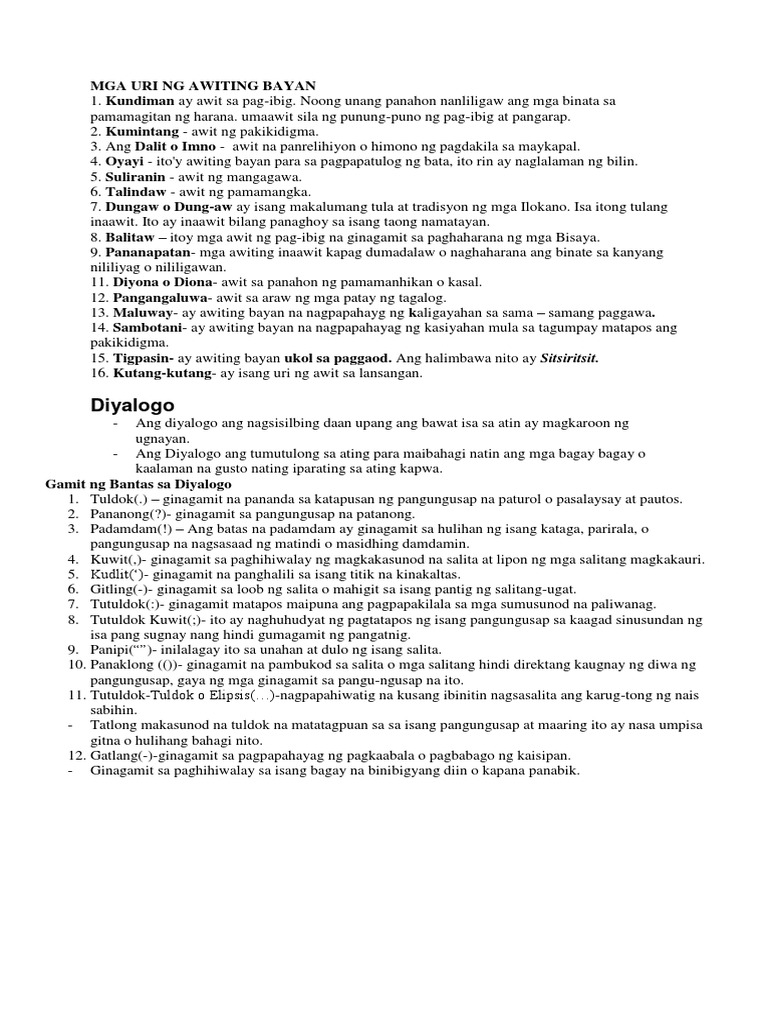 MGA URI NG AWITING BAYAN
1. Kundiman ay awit sa pag-ibig. Noong unang panahon nanliligaw ang mga binata sa pamamagitan ng harana. umaawit sila ng punung-puno ng pag-ibig at pangarap.
2. Kumintang - awit ng pakikidigma.
3. Ang Dalit o Imno - awit na panrelihiyon o himono ng pagdakila sa maykapal.
4. Oyayi - ito'y awiting bayan para sa pagpapatulog ng bata, ito rin ay naglalaman ng bilin.
5. Suliranin - awit ng mangagawa.
6. Talindaw - awit ng pamamangka.
7. Dungaw o Dung-aw ay isang makalumang tula at tradisyon ng mga Ilokano. Isa itong tulang inaawit. Ito ay inaawit bilang panaghoy sa isang taong namatayan.
8. Balitaw – itoy mga awit ng pag-ibig na ginagamit sa paghaharana ng mga Bisaya.
9. Pananapatan- mga awiting inaawit kapag dumadalaw o naghaharana ang binate sa kanyang nililiyag o nililigawan.
11. Diyona o Diona- awit sa panahon ng pamamanhikan o kasal.
12. Pangangaluwa- awit sa araw ng mga patay ng tagalog.
13. Maluway- ay awiting bayan na nagpapahayg ng kaligayahan sa sama – samang paggawa.
14. Sambotani- ay awiting bayan na nagpapahayag ng kasiyahan mula sa tagumpay matapos ang pakikidigma.
15. Tigpasin- ay awiting bayan ukol sa paggaod. Ang halimbawa nito ay Sitsiritsit.
16. Kutang-kutang- ay isang uri ng awit sa lansangan.

Diyalogo
- Ang diyalogo ang nagsisilbing daan upang ang bawat isa sa atin ay magkaroon ng ugnayan.
- Ang Diyalogo ang tumutulong sa ating para maibahagi natin ang mga bagay bagay o kaalaman na gusto nating iparating sa ating kapwa.

Gamit ng Bantas sa Diyalogo
1. Tuldok(.) – ginagamit na pananda sa katapusan ng pangungusap na paturol o pasalaysay at pautos.
2. Pananong(?)- ginagamit sa pangungusap na patanong.
3. Padamdam(!) – Ang batas na padamdam ay ginagamit sa hulihan ng isang kataga, parirala, o pangungusap na nagsasaad ng matindi o masidhing damdamin.
4. Kuwit(,)- ginagamit sa paghihiwalay ng magkakasunod na salita at lipon ng mga salitang magkakauri.
5. Kudlit(')- ginagamit na panghalili sa isang titik na kinakaltas.
6. Gitling(-)- ginagamit sa loob ng salita o mahigit sa isang pantig ng salitang-ugat.
7. Tutuldok(:)- ginagamit matapos maipuna ang pagpapakilala sa mga sumusunod na paliwanag.
8. Tutuldok Kuwit(;)- ito ay naghuhudyat ng pagtatapos ng isang pangungusap sa kaagad sinusundan ng isa pang sugnay nang hindi gumagamit ng pangatnig.
9. Panipi("")- inilalagay ito sa unahan at dulo ng isang salita.
10. Panaklong (())- ginagamit na pambukod sa salita o mga salitang hindi direktang kaugnay ng diwa ng pangungusap, gaya ng mga ginagamit sa pangu-ngusap na ito.
11. Tutuldok-Tuldok o Elipsis(...)-nagpapahiwatig na kusang ibinitin nagsasalita ang karug-tong ng nais sabihin.
- Tatlong makasunod na tuldok na matatagpuan sa sa isang pangungusap at maaring ito ay nasa umpisa gitna o hulihang bahagi nito.
12. Gatlang(-)-ginagamit sa pagpapahayag ng pagkaabala o pagbabago ng kaisipan.
- Ginagamit sa paghihiwalay sa isang bagay na binibigyang diin o kapana panabik.